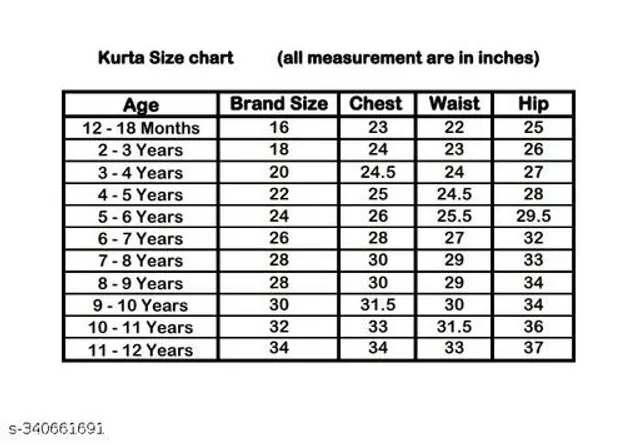 Kurta Size chart (all measurement are in inches)

| Age | Brand Size | Chest | Waist | Hip |
|---|---|---|---|---|
| 12 - 18 Months | 16 | 23 | 22 | 25 |
| 2 - 3 Years | 18 | 24 | 23 | 26 |
| 3 - 4 Years | 20 | 24.5 | 24 | 27 |
| 4 - 5 Years | 22 | 25 | 24.5 | 28 |
| 5 - 6 Years | 24 | 26 | 25.5 | 29.5 |
| 6 - 7 Years | 26 | 28 | 27 | 32 |
| 7 - 8 Years | 28 | 30 | 29 | 33 |
| 8 - 9 Years | 28 | 30 | 29 | 34 |
| 9 - 10 Years | 30 | 31.5 | 30 | 34 |
| 10 - 11 Years | 32 | 33 | 31.5 | 36 |
| 11 - 12 Years | 34 | 34 | 33 | 37 |

s-340661691